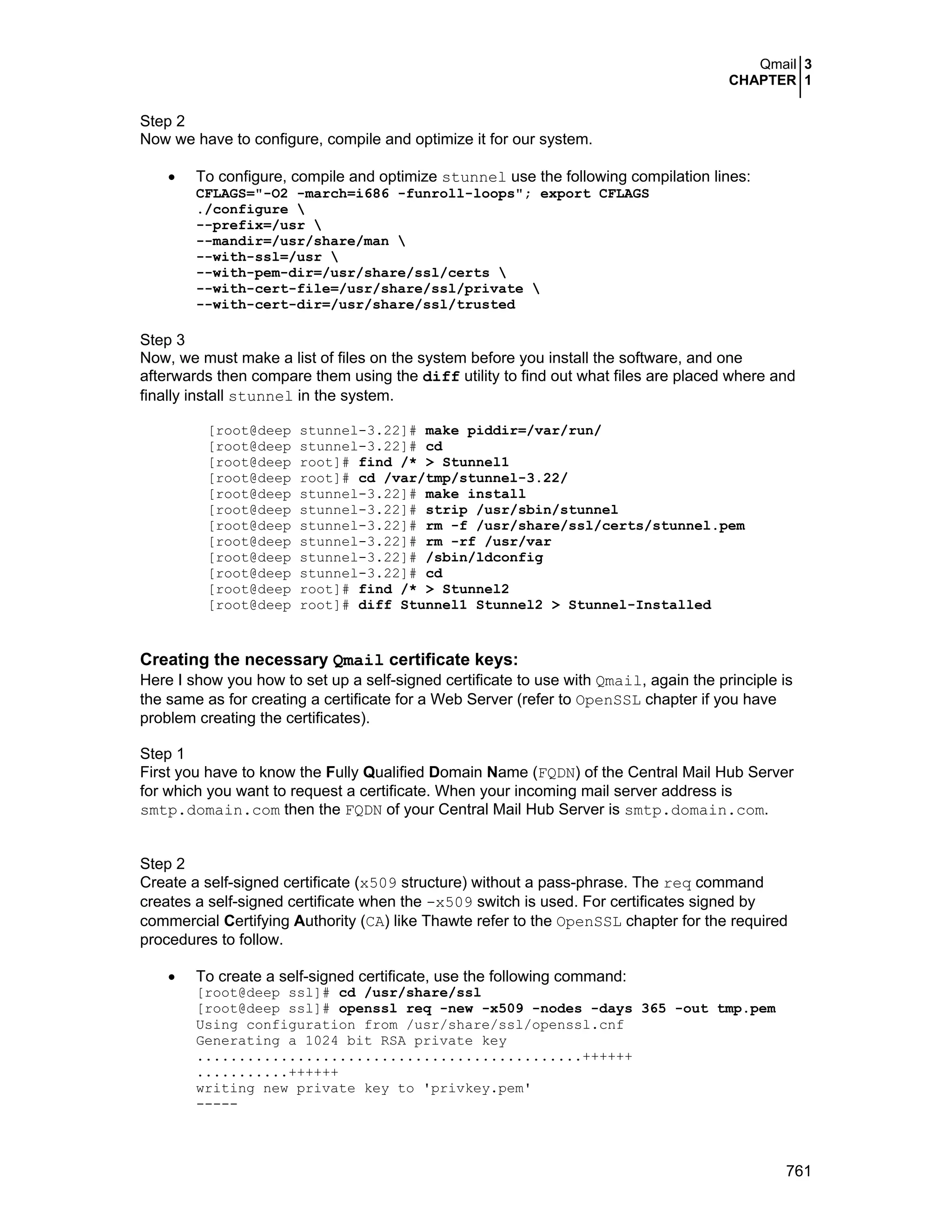 Qmail 3
CHAPTER 1

Step 2
Now we have to configure, compile and optimize it for our system.

• To configure, compile and optimize stunnel use the following compilation lines:
CFLAGS="-O2 -march=i686 -funroll-loops"; export CFLAGS
./configure \
--prefix=/usr \
--mandir=/usr/share/man \
--with-ssl=/usr \
--with-pem-dir=/usr/share/ssl/certs \
--with-cert-file=/usr/share/ssl/private \
--with-cert-dir=/usr/share/ssl/trusted

Step 3
Now, we must make a list of files on the system before you install the software, and one afterwards then compare them using the diff utility to find out what files are placed where and finally install stunnel in the system.

[root@deep stunnel-3.22]# make piddir=/var/run/
[root@deep stunnel-3.22]# cd
[root@deep root]# find /* > Stunnel1
[root@deep root]# cd /var/tmp/stunnel-3.22/
[root@deep stunnel-3.22]# make install
[root@deep stunnel-3.22]# strip /usr/sbin/stunnel
[root@deep stunnel-3.22]# rm -f /usr/share/ssl/certs/stunnel.pem
[root@deep stunnel-3.22]# rm -rf /usr/var
[root@deep stunnel-3.22]# /sbin/ldconfig
[root@deep stunnel-3.22]# cd
[root@deep root]# find /* > Stunnel2
[root@deep root]# diff Stunnel1 Stunnel2 > Stunnel-Installed

Creating the necessary Qmail certificate keys:
Here I show you how to set up a self-signed certificate to use with Qmail, again the principle is the same as for creating a certificate for a Web Server (refer to OpenSSL chapter if you have problem creating the certificates).

Step 1
First you have to know the Fully Qualified Domain Name (FQDN) of the Central Mail Hub Server for which you want to request a certificate. When your incoming mail server address is smtp.domain.com then the FQDN of your Central Mail Hub Server is smtp.domain.com.

Step 2
Create a self-signed certificate (x509 structure) without a pass-phrase. The req command creates a self-signed certificate when the -x509 switch is used. For certificates signed by commercial Certifying Authority (CA) like Thawte refer to the OpenSSL chapter for the required procedures to follow.

• To create a self-signed certificate, use the following command:
[root@deep ssl]# cd /usr/share/ssl
[root@deep ssl]# openssl req -new -x509 -nodes -days 365 -out tmp.pem
Using configuration from /usr/share/ssl/openssl.cnf
Generating a 1024 bit RSA private key
..............................................++++++
...........++++++
writing new private key to 'privkey.pem'
-----

761